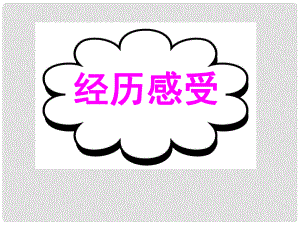 经历感受